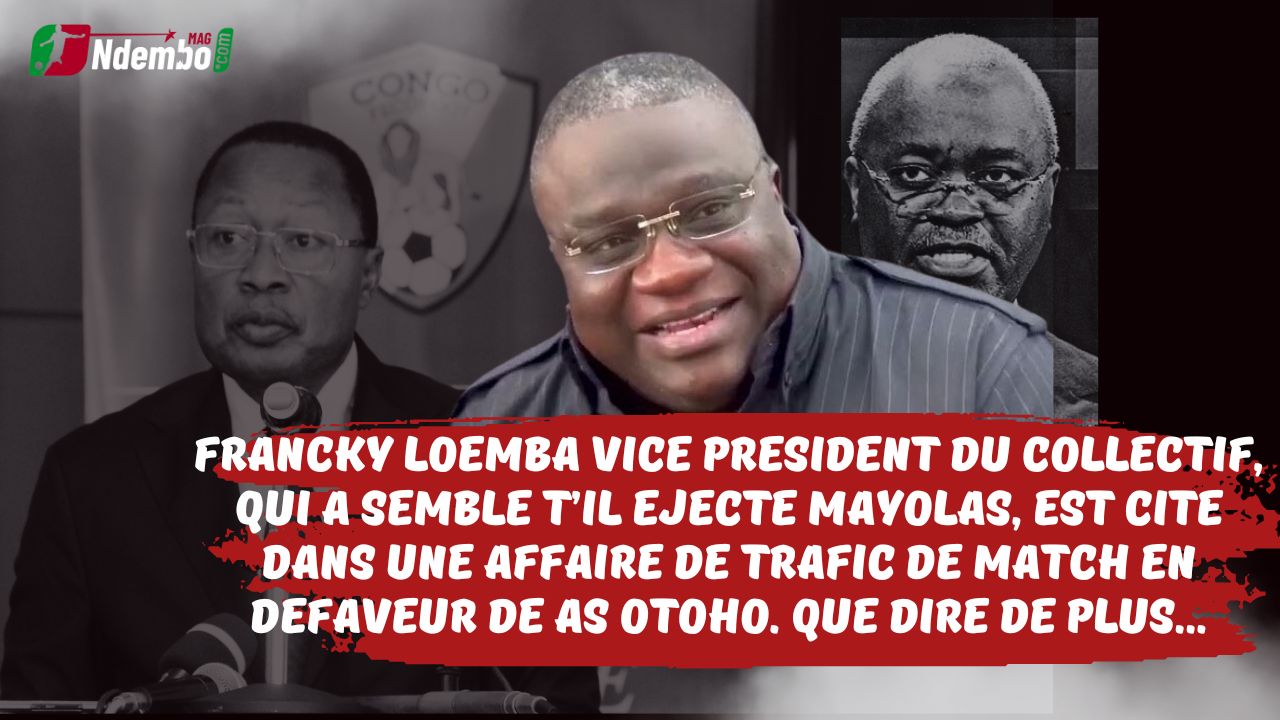 Ndembo MAG .com

CONGO

FRANCKY LOEMBA VICE PRESIDENT DU COLLECTIF, QUI A SEMBLE T'IL EJECTE MAYOLAS, EST CITE DANS UNE AFFAIRE DE TRAFIC DE MATCH EN DEFAVEUR DE AS OTOHO. QUE DIRE DE PLUS...